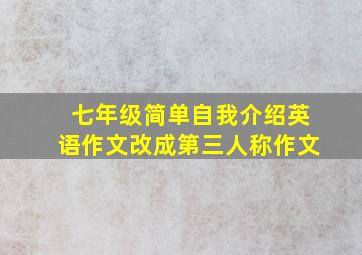 七年级简单自我介绍英语作文改成第三人称作文